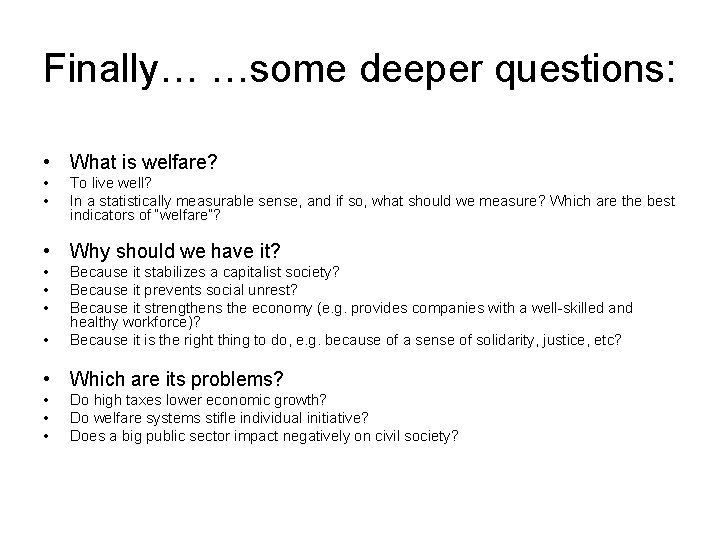 Finally… …some deeper questions:

• What is welfare?
• To live well?
• In a statistically measurable sense, and if so, what should we measure? Which are the best indicators of "welfare"?

• Why should we have it?
• Because it stabilizes a capitalist society?
• Because it prevents social unrest?
• Because it strengthens the economy (e.g. provides companies with a well-skilled and healthy workforce)?
• Because it is the right thing to do, e.g. because of a sense of solidarity, justice, etc?

• Which are its problems?
• Do high taxes lower economic growth?
• Do welfare systems stifle individual initiative?
• Does a big public sector impact negatively on civil society?